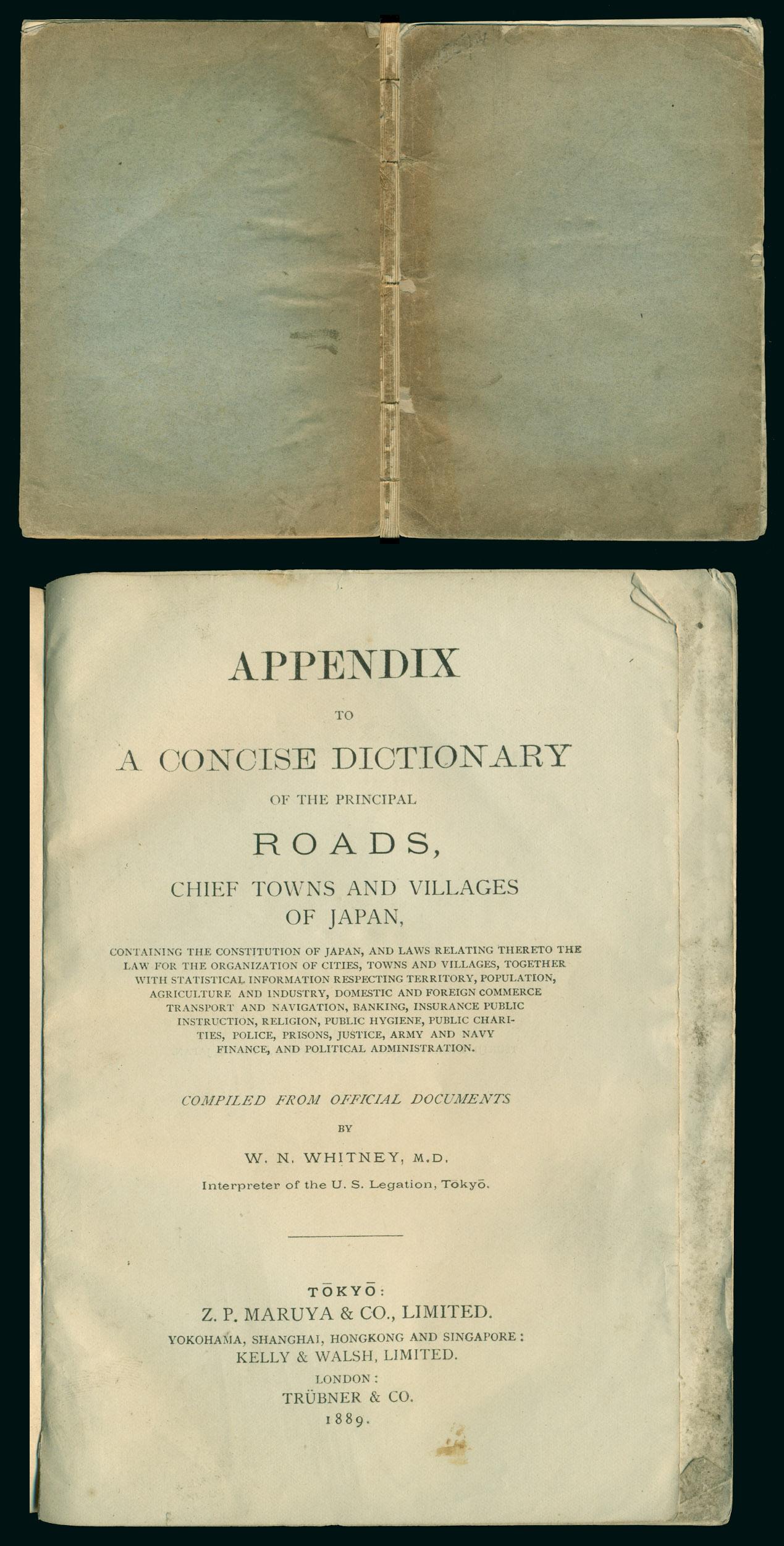 APPENDIX

TO

A CONCISE DICTIONARY

OF THE PRINCIPAL

ROADS,

CHIEF TOWNS AND VILLAGES OF JAPAN,

CONTAINING THE CONSTITUTION OF JAPAN, AND LAWS RELATING THERETO THE LAW FOR THE ORGANIZATION OF CITIES, TOWNS AND VILLAGES, TOGETHER WITH STATISTICAL INFORMATION RESPECTING TERRITORY, POPULATION, AGRICULTURE AND INDUSTRY, DOMESTIC AND FOREIGN COMMERCE TRANSPORT AND NAVIGATION, BANKING, INSURANCE PUBLIC INSTRUCTION, RELIGION, PUBLIC HYGIENE, PUBLIC CHARITIES, POLICE, PRISONS, JUSTICE, ARMY AND NAVY FINANCE, AND POLITICAL ADMINISTRATION.

COMPILED FROM OFFICIAL DOCUMENTS

BY

W. N. WHITNEY, M.D.

Interpreter of the U. S. Legation, Tokyō.

TŌKYŌ:
Z. P. MARUYA & CO., LIMITED.
YOKOHAMA, SHANGHAI, HONGKONG AND SINGAPORE:
KELLY & WALSH, LIMITED.
LONDON:
TRÜBNER & CO.
1889.